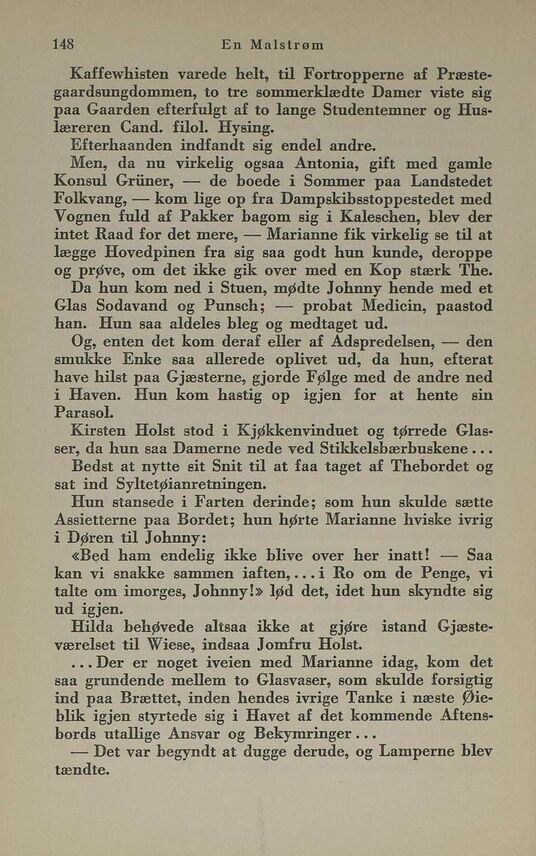 148 En Malstrøm

Kaffewhisten varede helt, til Fortropperne af Præstegaardsungdommen, to tre sommerklædte Damer viste sig paa Gaarden efterfulgt af to lange Studentemner og Huslæreren Cand. filol. Hysing.

Efterhaanden indfandt sig endel andre.

Men, da nu virkelig ogsaa Antonia, gift med gamle Konsul Grüner, — de boede i Sommer paa Landstedet Folkvang, — kom lige op fra Dampskibsstoppestedet med Vognen fuld af Pakker bagom sig i Kaleschen, blev der intet Raad for det mere, — Marianne fik virkelig se til at lægge Hovedpinen fra sig saa godt hun kunde, deroppe og prøve, om det ikke gik over med en Kop stærk The.

Da hun kom ned i Stuen, mødte Johnny hende med et Glas Sodavand og Punsch; — probat Medicin, paastod han. Hun saa aldeles bleg og medtaget ud.

Og, enten det kom deraf eller af Adspredelsen, — den smukke Enke saa allerede oplivet ud, da hun, efterat have hilst paa Gjæsterne, gjorde Følge med de andre ned i Haven. Hun kom hastig op igjen for at hente sin Parasol.

Kirsten Holst stod i Kjøkkenvinduet og tørrede Glasser, da hun saa Damerne nede ved Stikkelsbærbuskene...

Bedst at nytte sit Snit til at faa taget af Thebordet og sat ind Syltetøianretningen.

Hun stansede i Farten derinde; som hun skulde sætte Assietterne paa Bordet; hun hørte Marianne hviske ivrig i Døren til Johnny:

«Bed ham endelig ikke blive over her inatt! — Saa kan vi snakke sammen iaften,...i Ro om de Penge, vi talte om imorges, Johnny!» lød det, idet hun skyndte sig ud igjen.

Hilda behøvede altsaa ikke at gjøre istand Gjæsteværelset til Wiese, indsaa Jomfru Holst.

...Der er noget iveien med Marianne idag, kom det saa grundende mellem to Glasvaser, som skulde forsigtig ind paa Brættet, inden hendes ivrige Tanke i næste Øieblik igjen styrtede sig i Havet af det kommende Aftensbords utallige Ansvar og Bekymringer...

— Det var begyndt at dugge derude, og Lamperne blev tændte.